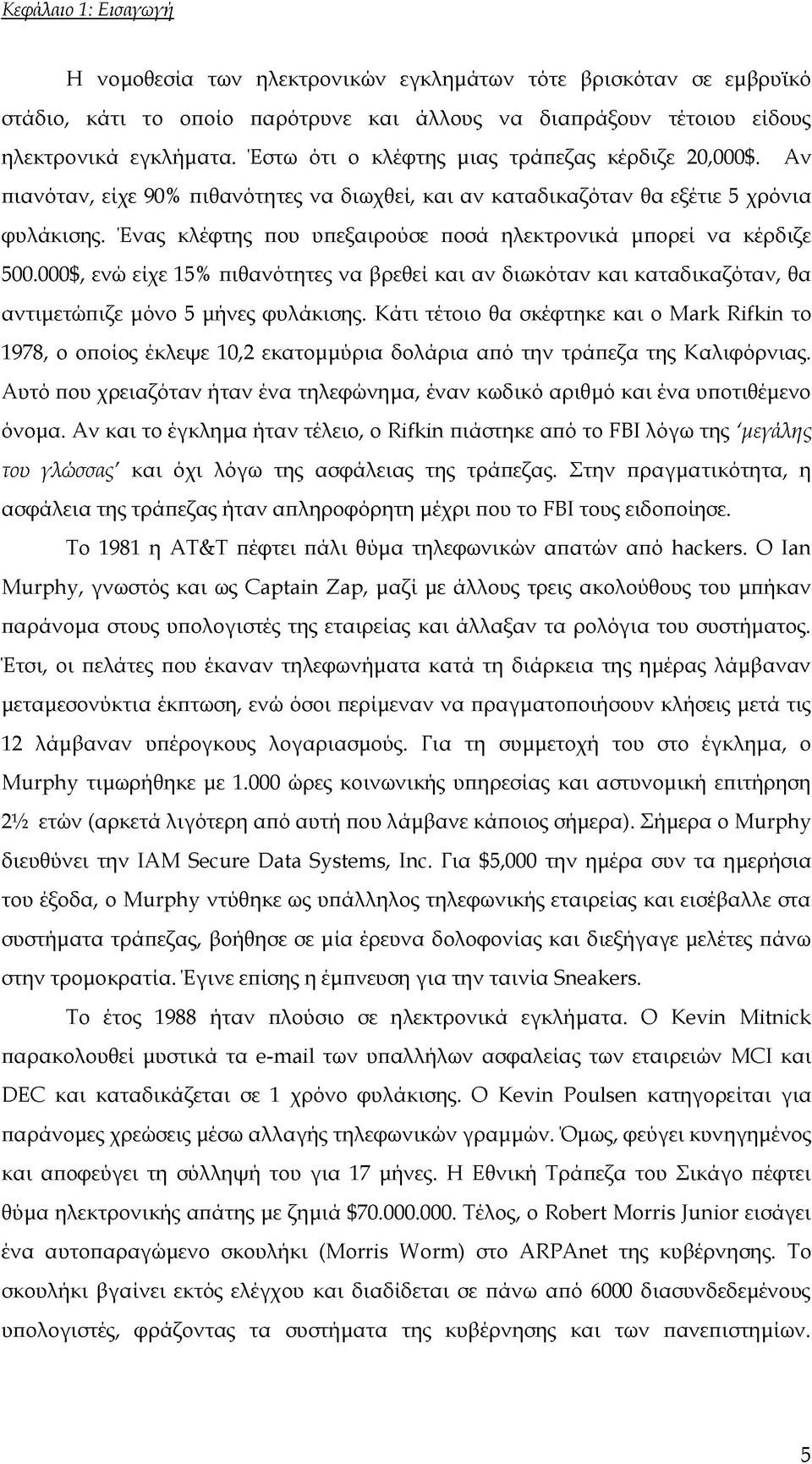 Κεφάλαιο 1: Εισαγωγή

Η νομοθεσία των ηλεκτρονικών εγκλημάτων τότε βρισκόταν σε εμβρυϊκό στάδιο, κάτι το οποίο παρότρυνε και άλλους να διαπράξουν τέτοιου είδους ηλεκτρονικά εγκλήματα. Έστω ότι ο κλέφτης μιας τράπεζας κέρδιζε 20,000$. Αν πιανόταν, είχε 90% πιθανότητες να διωχθεί, και αν καταδικαζόταν θα εξέτιε 5 χρόνια φυλάκισης. Ένας κλέφτης που υπεξαιρούσε ποσά ηλεκτρονικά μπορεί να κέρδιζε 500.000$, ενώ είχε 15% πιθανότητες να βρεθεί και αν διωκόταν και καταδικαζόταν, θα αντιμετώπιζε μόνο 5 μήνες φυλάκισης. Κάτι τέτοιο θα σκέφτηκε και ο Mark Rifkin το 1978, ο οποίος έκλεψε 10,2 εκατομμύρια δολάρια από την τράπεζα της Καλιφόρνιας. Αυτό που χρειαζόταν ήταν ένα τηλεφώνημα, έναν κωδικό αριθμό και ένα υποτιθέμενο όνομα. Αν και το έγκλημα ήταν τέλειο, ο Rifkin πιάστηκε από το FBI λόγω της 'μεγάλης του γλώσσας' και όχι λόγω της ασφάλειας της τράπεζας. Στην πραγματικότητα, η ασφάλεια της τράπεζας ήταν απληροφόρητη μέχρι που το FBI τους ειδοποίησε.

Το 1981 η AT&T πέφτει πάλι θύμα τηλεφωνικών απατών από hackers. Ο Ian Murphy, γνωστός και ως Captain Zap, μαζί με άλλους τρεις ακολούθους του μπήκαν παράνομα στους υπολογιστές της εταιρείας και άλλαξαν τα ρολόγια του συστήματος. Έτσι, οι πελάτες που έκαναν τηλεφωνήματα κατά τη διάρκεια της ημέρας λάμβαναν μεταμεσονύκτια έκπτωση, ενώ όσοι περίμεναν να πραγματοποιήσουν κλήσεις μετά τις 12 λάμβαναν υπέρογκους λογαριασμούς. Για τη συμμετοχή του στο έγκλημα, ο Murphy τιμωρήθηκε με 1.000 ώρες κοινωνικής υπηρεσίας και αστυνομική επιτήρηση 2½ ετών (αρκετά λιγότερη από αυτή που λάμβανε κάποιος σήμερα). Σήμερα ο Murphy διευθύνει την IAM Secure Data Systems, Inc. Για $5,000 την ημέρα συν τα ημερήσια του έξοδα, ο Murphy ντύθηκε ως υπάλληλος τηλεφωνικής εταιρείας και εισέβαλλε στα συστήματα τράπεζας, βοήθησε σε μία έρευνα δολοφονίας και διεξήγαγε μελέτες πάνω στην τρομοκρατία. Έγινε επίσης η έμπνευση για την ταινία Sneakers.

Το έτος 1988 ήταν πλούσιο σε ηλεκτρονικά εγκλήματα. Ο Kevin Mitnick παρακολουθεί μυστικά τα e-mail των υπαλλήλων ασφαλείας των εταιρειών MCI και DEC και καταδικάζεται σε 1 χρόνο φυλάκισης. Ο Kevin Poulsen κατηγορείται για παράνομες χρεώσεις μέσω αλλαγής τηλεφωνικών γραμμών. Όμως, φεύγει κυνηγημένος και αποφεύγει τη σύλληψή του για 17 μήνες. Η Εθνική Τράπεζα του Σικάγο πέφτει θύμα ηλεκτρονικής απάτης με ζημιά $70.000.000. Τέλος, ο Robert Morris Junior εισάγει ένα αυτοπαραγώμενο σκουλήκι (Morris Worm) στο ARPAnet της κυβέρνησης. Το σκουλήκι βγαίνει εκτός ελέγχου και διαδίδεται σε πάνω από 6000 διασυνδεδεμένους υπολογιστές, φράζοντας τα συστήματα της κυβέρνησης και των πανεπιστημίων.

5